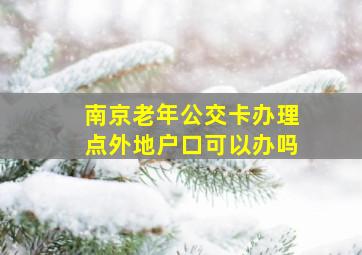 南京老年公交卡办理点外地户口可以办吗